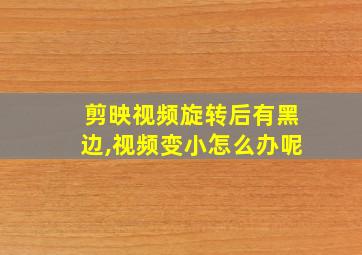 剪映视频旋转后有黑边,视频变小怎么办呢